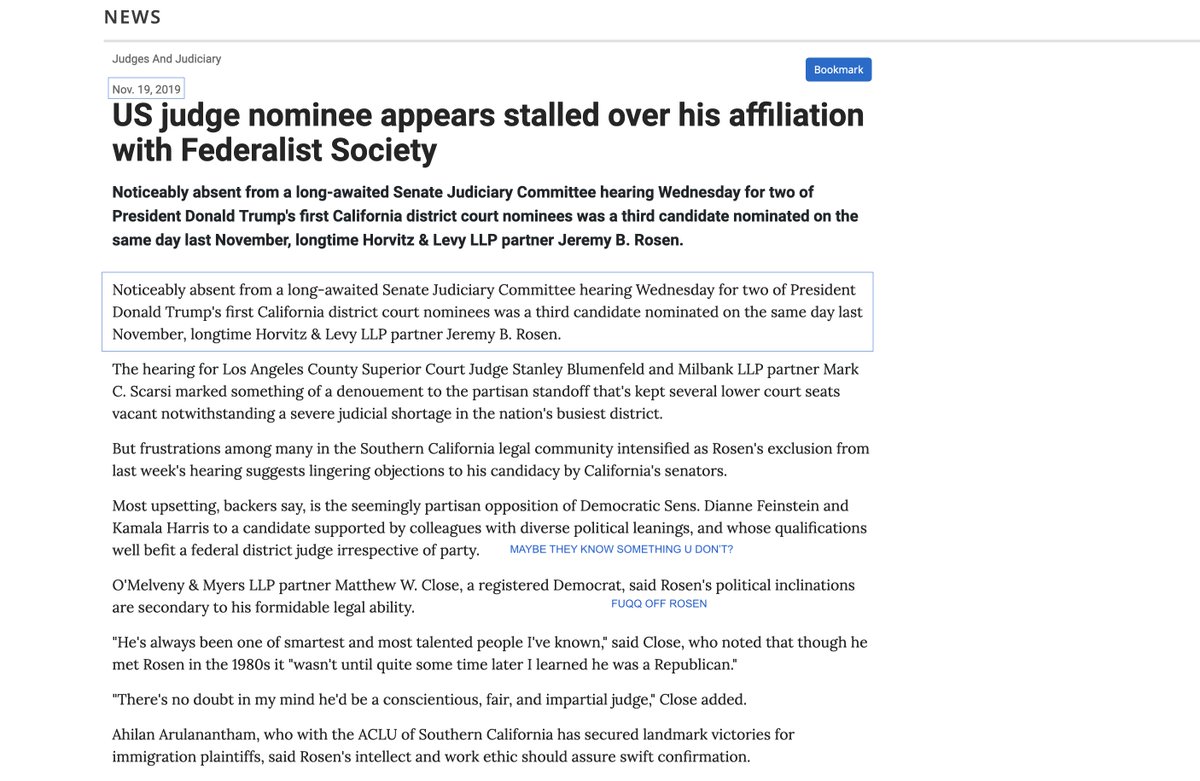 NEWS

Judges And Judiciary

Bookmark

Nov. 19, 2019

US judge nominee appears stalled over his affiliation with Federalist Society

Noticeably absent from a long-awaited Senate Judiciary Committee hearing Wednesday for two of President Donald Trump's first California district court nominees was a third candidate nominated on the same day last November, longtime Horvitz & Levy LLP partner Jeremy B. Rosen.

Noticeably absent from a long-awaited Senate Judiciary Committee hearing Wednesday for two of President Donald Trump's first California district court nominees was a third candidate nominated on the same day last November, longtime Horvitz & Levy LLP partner Jeremy B. Rosen.

The hearing for Los Angeles County Superior Court Judge Stanley Blumenfeld and Milbank LLP partner Mark C. Scarsi marked something of a denouement to the partisan standoff that's kept several lower court seats vacant notwithstanding a severe judicial shortage in the nation's busiest district.

But frustrations among many in the Southern California legal community intensified as Rosen's exclusion from last week's hearing suggests lingering objections to his candidacy by California's senators.

Most upsetting, backers say, is the seemingly partisan opposition of Democratic Sens. Dianne Feinstein and Kamala Harris to a candidate supported by colleagues with diverse political leanings, and whose qualifications well befit a federal district judge irrespective of party.

MAYBE THEY KNOW SOMETHING U DON'T?

O'Melveny & Myers LLP partner Matthew W. Close, a registered Democrat, said Rosen's political inclinations are secondary to his formidable legal ability.

FUQQ OFF ROSEN

"He's always been one of smartest and most talented people I've known," said Close, who noted that though he met Rosen in the 1980s it "wasn't until quite some time later I learned he was a Republican."

"There's no doubt in my mind he'd be a conscientious, fair, and impartial judge," Close added.

Ahilan Arulanantham, who with the ACLU of Southern California has secured landmark victories for immigration plaintiffs, said Rosen's intellect and work ethic should assure swift confirmation.